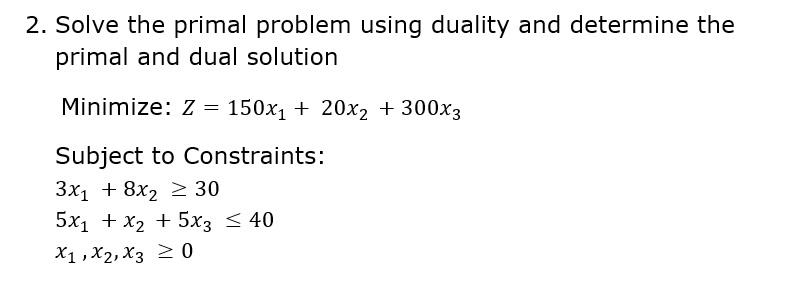 2. Solve the primal problem using duality and determine the primal and dual solution

Minimize: $Z = 150x_1 + 20x_2 + 300x_3$

Subject to Constraints:
$3x_1 + 8x_2 \geq 30$
$5x_1 + x_2 + 5x_3 \leq 40$
$x_1, x_2, x_3 \geq 0$